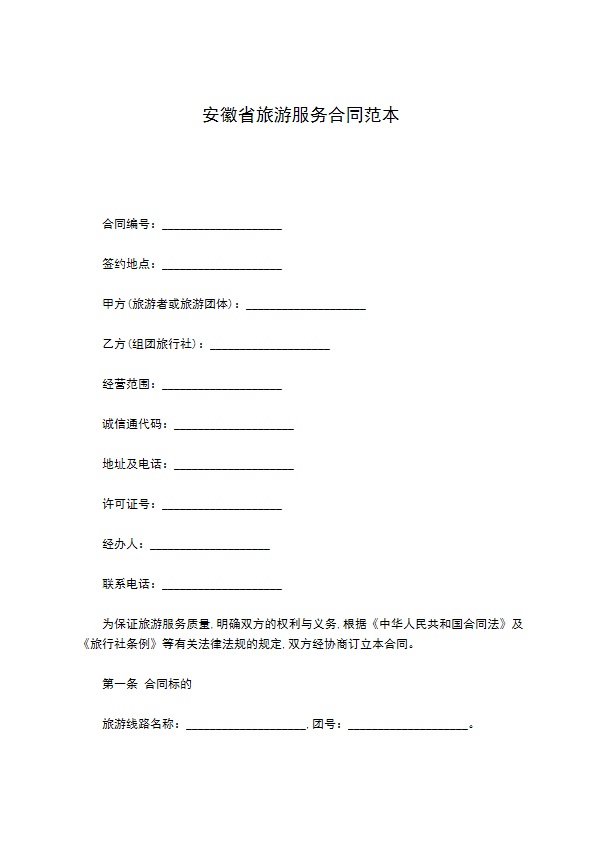 安徽省旅游服务合同范本

合同编号：____________________

签约地点：____________________

甲方(旅游者或旅游团体)：____________________

乙方(组团旅行社)：____________________

经营范围：____________________

诚信通代码：____________________

地址及电话：____________________

许可证号：____________________

经办人：____________________

联系电话：____________________

为保证旅游服务质量,明确双方的权利与义务,根据《中华人民共和国合同法》及《旅行社条例》等有关法律法规的规定,双方经协商订立本合同。

第一条 合同标的

旅游线路名称：____________________,团号：____________________。